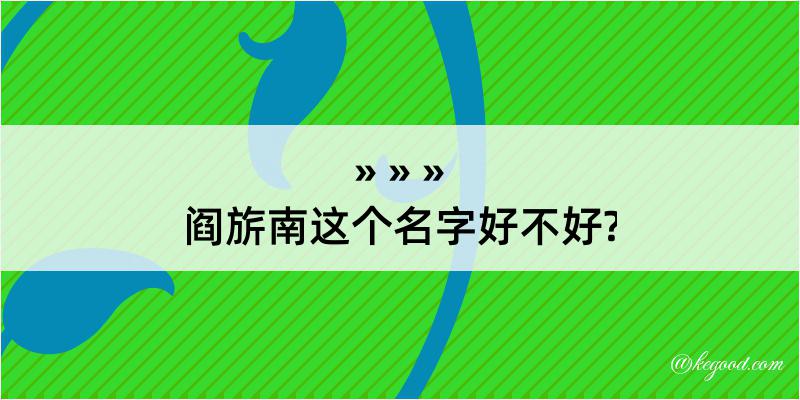 » » »
阎旂南这个名字好不好?

@kegood.com